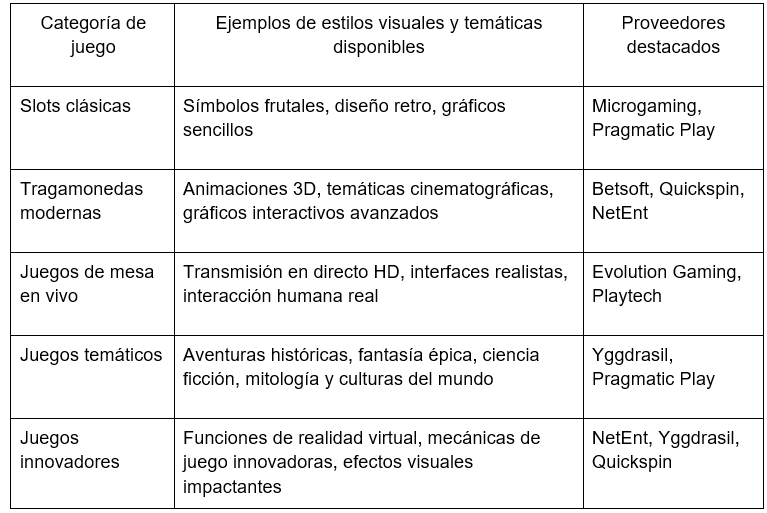 | Categoría de juego | Ejemplos de estilos visuales y temáticas disponibles | Proveedores destacados |
|---|---|---|
| Slots clásicas | Símbolos frutales, diseño retro, gráficos sencillos | Microgaming, Pragmatic Play |
| Tragamonedas modernas | Animaciones 3D, temáticas cinematográficas, gráficos interactivos avanzados | Betsoft, Quickspin, NetEnt |
| Juegos de mesa en vivo | Transmisión en directo HD, interfaces realistas, interacción humana real | Evolution Gaming, Playtech |
| Juegos temáticos | Aventuras históricas, fantasía épica, ciencia ficción, mitología y culturas del mundo | Yggdrasil, Pragmatic Play |
| Juegos innovadores | Funciones de realidad virtual, mecánicas de juego innovadoras, efectos visuales impactantes | NetEnt, Yggdrasil, Quickspin |